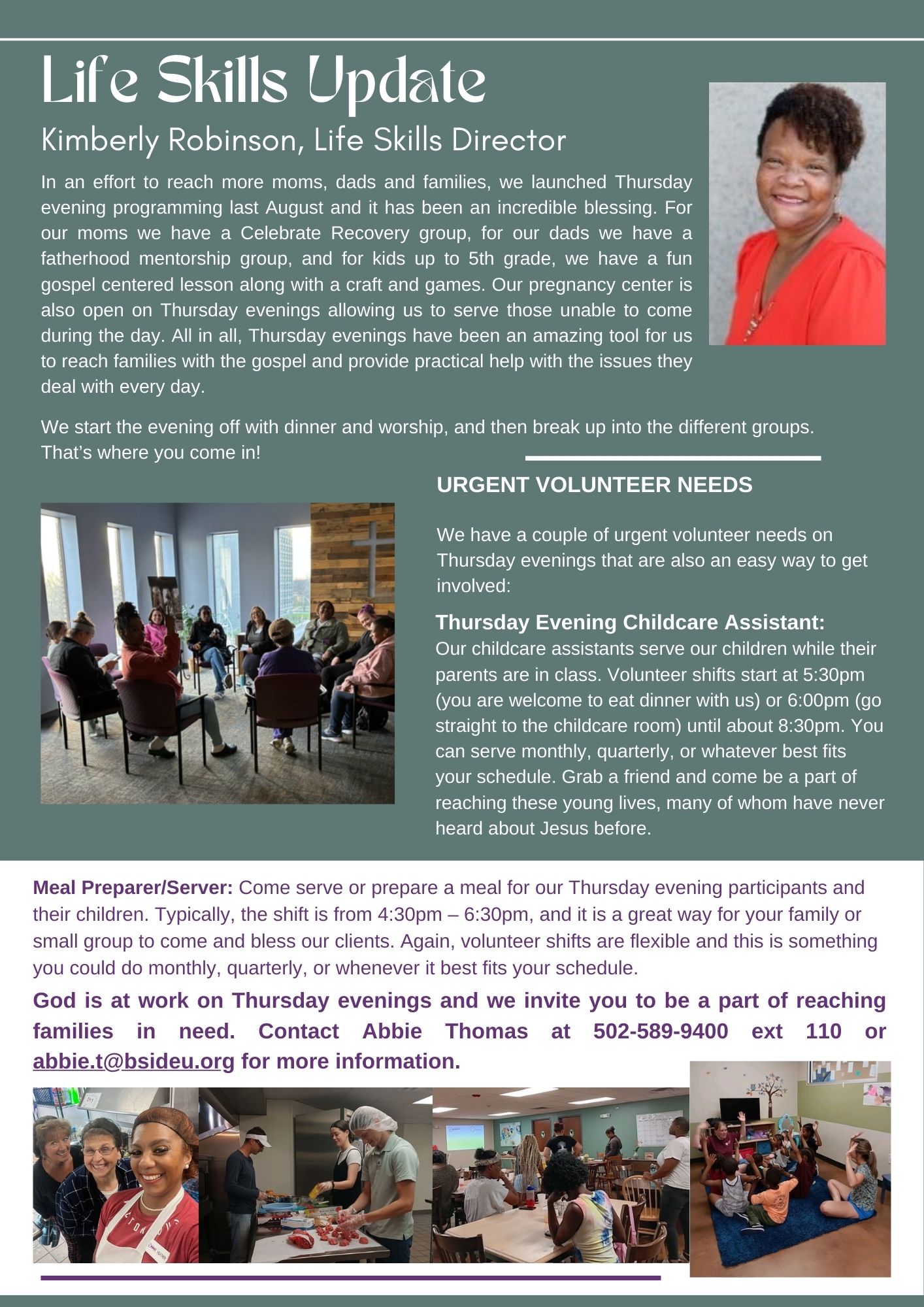 Life Skills Update

Kimberly Robinson, Life Skills Director

In an effort to reach more moms, dads and families, we launched Thursday evening programming last August and it has been an incredible blessing. For our moms we have a Celebrate Recovery group, for our dads we have a fatherhood mentorship group, and for kids up to 5th grade, we have a fun gospel centered lesson along with a craft and games. Our pregnancy center is also open on Thursday evenings allowing us to serve those unable to come during the day. All in all, Thursday evenings have been an amazing tool for us to reach families with the gospel and provide practical help with the issues they deal with every day.

We start the evening off with dinner and worship, and then break up into the different groups. That's where you come in!

URGENT VOLUNTEER NEEDS

We have a couple of urgent volunteer needs on Thursday evenings that are also an easy way to get involved:

Thursday Evening Childcare Assistant: Our childcare assistants serve our children while their parents are in class. Volunteer shifts start at 5:30pm (you are welcome to eat dinner with us) or 6:00pm (go straight to the childcare room) until about 8:30pm. You can serve monthly, quarterly, or whatever best fits your schedule. Grab a friend and come be a part of reaching these young lives, many of whom have never heard about Jesus before.

Meal Preparer/Server: Come serve or prepare a meal for our Thursday evening participants and their children. Typically, the shift is from 4:30pm – 6:30pm, and it is a great way for your family or small group to come and bless our clients. Again, volunteer shifts are flexible and this is something you could do monthly, quarterly, or whenever it best fits your schedule.

God is at work on Thursday evenings and we invite you to be a part of reaching families in need. Contact Abbie Thomas at 502-589-9400 ext 110 or abbie.t@bsideu.org for more information.